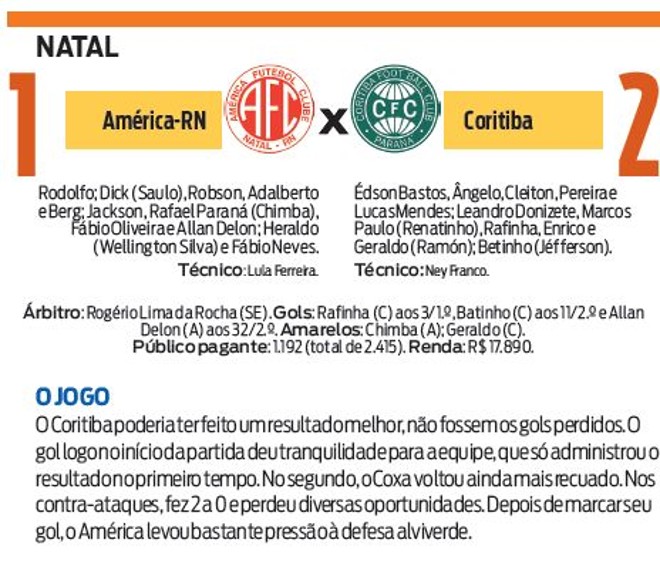 NATAL

1

América-RN

AMÉRICA FUTEBOL CLUBE AFC NATAL - RN

x

CORITIBA FOOT BALL CLUB CFC PARANÁ

Coritiba

2

Rodolfo; Dick (Saulo), Robson, Adalberto e Berg; Jackson, Rafael Paraná (Chimba), Fábio Oliveira e Allan Delon; Heraldo (Wellington Silva) e Fábio Neves.
Técnico: Lula Ferreira.

Édson Bastos, Ângelo, Cleiton, Pereira e Lucas Mendes; Leandro Donizete, Marcos Paulo (Renatinho), Rafinha, Enrico e Geraldo (Ramón); Betinho (Jéfferson).
Técnico: Ney Franco.

Árbitro: Rogério Lima da Rocha (SE). Gols: Rafinha (C) aos 3/1.º, Batinho (C) aos 11/2.º e Allan Delon (A) aos 32/2.º. Amarelos: Chimba (A); Geraldo (C). Público pagante: 1.192 (total de 2.415). Renda: R$ 17.890.

O JOGO
O Coritiba poderia ter feito um resultado melhor, não fossem os gols perdidos. O gol logo no início da partida deu tranquilidade para a equipe, que só administrou o resultado no primeiro tempo. No segundo, o Coxa voltou ainda mais recuado. Nos contra-ataques, fez 2 a 0 e perdeu diversas oportunidades. Depois de marcar seu gol, o América levou bastante pressão à defesa alviverde.